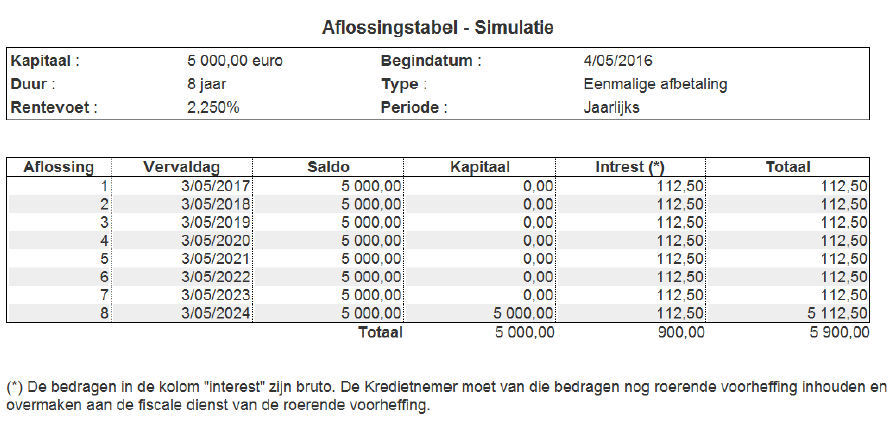 Aflossingstabel - Simulatie

| Kapitaal : | 5 000,00 euro | Begindatum : | 4/05/2016 |
|---|---|---|---|
| Duur : | 8 jaar | Type : | Eenmalige afbetaling |
| Rentevoet : | 2,250% | Periode : | Jaarlijks |

| Aflossing | Vervaldag | Saldo | Kapitaal | Intrest (*) | Totaal |
|---|---|---|---|---|---|
| 1 | 3/05/2017 | 5 000,00 | 0,00 | 112,50 | 112,50 |
| 2 | 3/05/2018 | 5 000,00 | 0,00 | 112,50 | 112,50 |
| 3 | 3/05/2019 | 5 000,00 | 0,00 | 112,50 | 112,50 |
| 4 | 3/05/2020 | 5 000,00 | 0,00 | 112,50 | 112,50 |
| 5 | 3/05/2021 | 5 000,00 | 0,00 | 112,50 | 112,50 |
| 6 | 3/05/2022 | 5 000,00 | 0,00 | 112,50 | 112,50 |
| 7 | 3/05/2023 | 5 000,00 | 0,00 | 112,50 | 112,50 |
| 8 | 3/05/2024 | 5 000,00 | 5 000,00 | 112,50 | 5 112,50 |
| | | Totaal | 5 000,00 | 900,00 | 5 900,00 |

(*) De bedragen in de kolom "interest" zijn bruto. De Kredietnemer moet van die bedragen nog roerende voorheffing inhouden en overmaken aan de fiscale dienst van de roerende voorheffing.